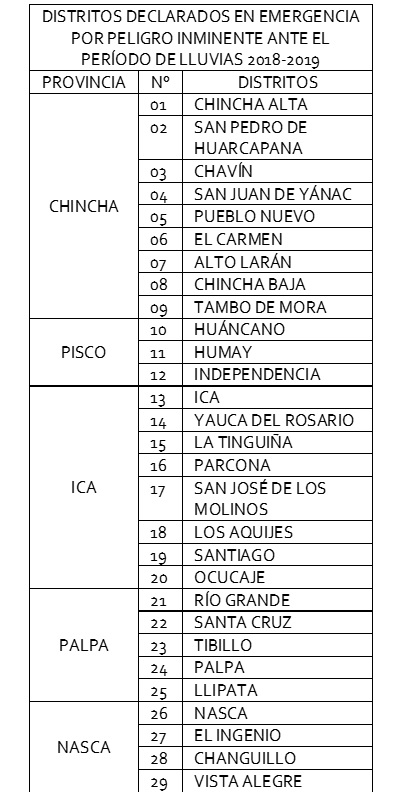 DISTRITOS DECLARADOS EN EMERGENCIA POR PELIGRO INMINENTE ANTE EL PERÍODO DE LLUVIAS 2018-2019

| PROVINCIA | N° | DISTRITOS |
|---|---|---|
| CHINCHA | 01 | CHINCHA ALTA |
| | 02 | SAN PEDRO DE HUARCAPANA |
| | 03 | CHAVÍN |
| | 04 | SAN JUAN DE YÁNAC |
| | 05 | PUEBLO NUEVO |
| | 06 | EL CARMEN |
| | 07 | ALTO LARÁN |
| | 08 | CHINCHA BAJA |
| | 09 | TAMBO DE MORA |
| PISCO | 10 | HUÁNCANO |
| | 11 | HUMAY |
| | 12 | INDEPENDENCIA |
| ICA | 13 | ICA |
| | 14 | YAUCA DEL ROSARIO |
| | 15 | LA TINGUIÑA |
| | 16 | PARCONA |
| | 17 | SAN JOSÉ DE LOS MOLINOS |
| | 18 | LOS AQUIJES |
| | 19 | SANTIAGO |
| | 20 | OCUCAJE |
| PALPA | 21 | RÍO GRANDE |
| | 22 | SANTA CRUZ |
| | 23 | TIBILLO |
| | 24 | PALPA |
| | 25 | LLIPATA |
| NASCA | 26 | NASCA |
| | 27 | EL INGENIO |
| | 28 | CHANGUILLO |
| | 29 | VISTA ALEGRE |